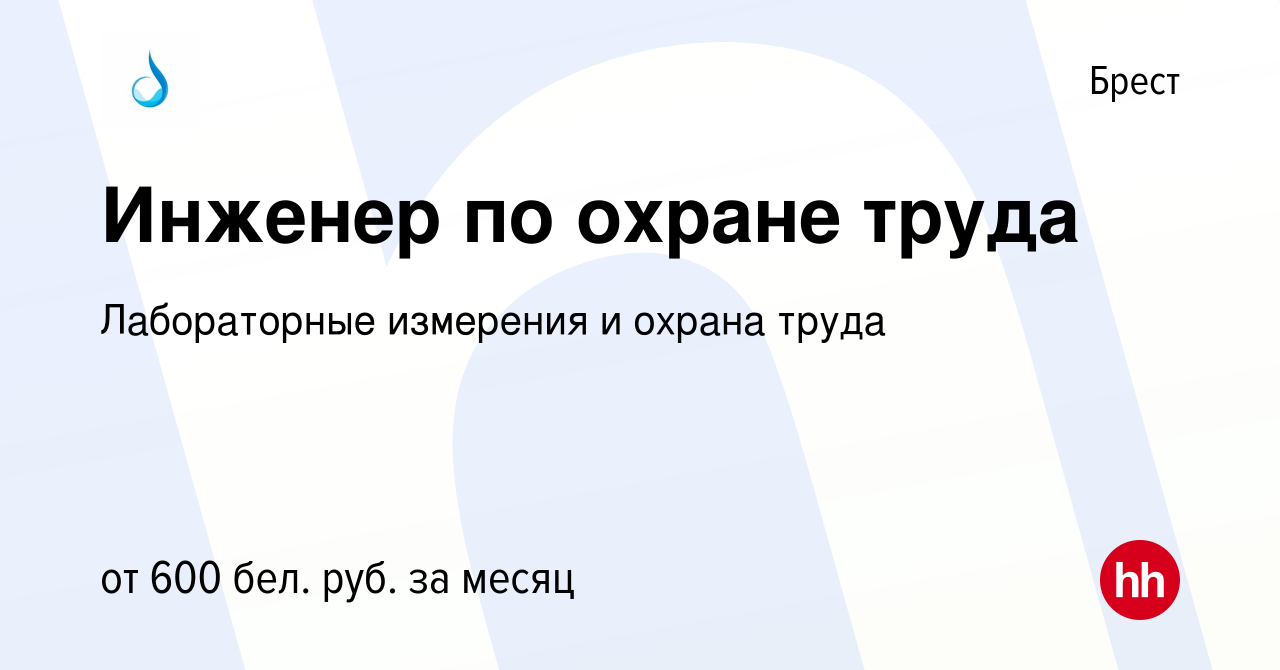 Брест

Инженер по охране труда

Лабораторные измерения и охрана труда

от 600 бел. руб. за месяц

hh